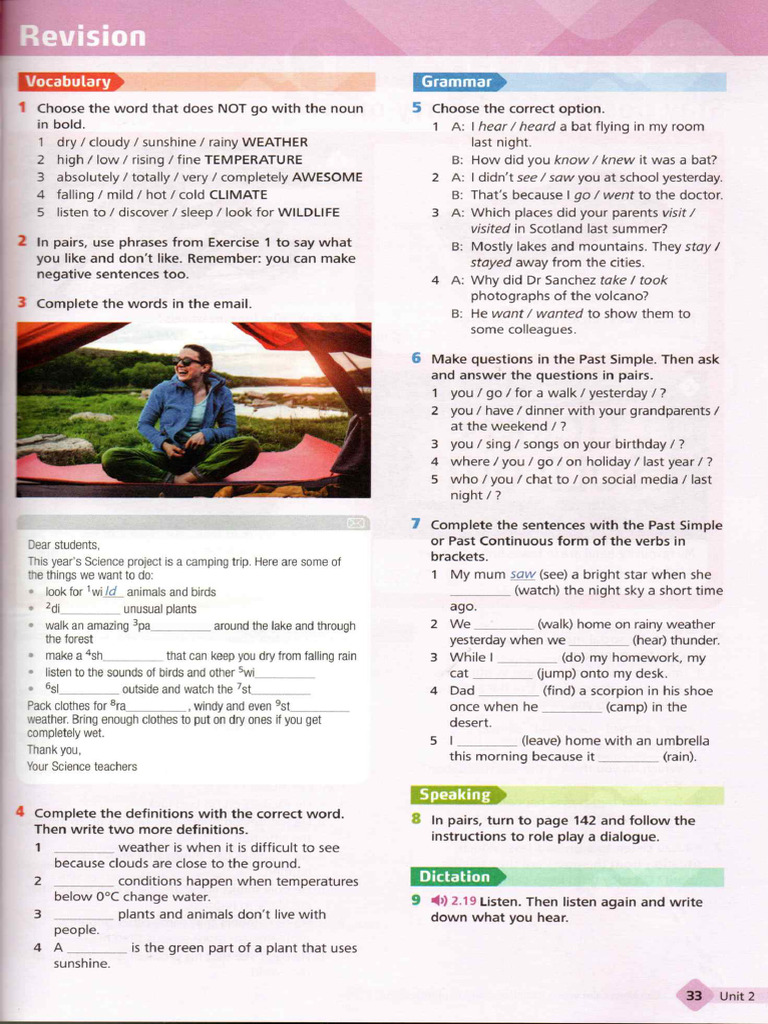 Revision

Vocabulary

1 Choose the word that does NOT go with the noun in bold.
1 dry / cloudy / sunshine / rainy WEATHER
2 high / low / rising / fine TEMPERATURE
3 absolutely / totally / very / completely AWESOME
4 falling / mild / hot / cold CLIMATE
5 listen to / discover / sleep / look for WILDLIFE

2 In pairs, use phrases from Exercise 1 to say what you like and don't like. Remember: you can make negative sentences too.

3 Complete the words in the email.

Dear students,
This year's Science project is a camping trip. Here are some of the things we want to do:
• look for $^{1}$wild animals and birds
• $^{2}$di____ unusual plants
• walk an amazing $^{3}$pa____ around the lake and through the forest
• make a $^{4}$sh____ that can keep you dry from falling rain
• listen to the sounds of birds and other $^{5}$wi____
• $^{6}$sl____ outside and watch the $^{7}$st____
Pack clothes for $^{8}$ra____, windy and even $^{9}$st____ weather. Bring enough clothes to put on dry ones if you get completely wet.
Thank you,
Your Science teachers

4 Complete the definitions with the correct word. Then write two more definitions.
1 ____ weather is when it is difficult to see because clouds are close to the ground.
2 ____ conditions happen when temperatures below 0°C change water.
3 ____ plants and animals don't live with people.
4 A ____ is the green part of a plant that uses sunshine.

Grammar

5 Choose the correct option.
1 A: I hear / heard a bat flying in my room last night.
B: How did you know / knew it was a bat?
2 A: I didn't see / saw you at school yesterday.
B: That's because I go / went to the doctor.
3 A: Which places did your parents visit / visited in Scotland last summer?
B: Mostly lakes and mountains. They stay / stayed away from the cities.
4 A: Why did Dr Sanchez take / took photographs of the volcano?
B: He want / wanted to show them to some colleagues.

6 Make questions in the Past Simple. Then ask and answer the questions in pairs.
1 you / go / for a walk / yesterday / ?
2 you / have / dinner with your grandparents / at the weekend / ?
3 you / sing / songs on your birthday / ?
4 where / you / go / on holiday / last year / ?
5 who / you / chat to / on social media / last night / ?

7 Complete the sentences with the Past Simple or Past Continuous form of the verbs in brackets.
1 My mum saw (see) a bright star when she ____ (watch) the night sky a short time ago.
2 We ____ (walk) home on rainy weather yesterday when we ____ (hear) thunder.
3 While I ____ (do) my homework, my cat ____ (jump) onto my desk.
4 Dad ____ (find) a scorpion in his shoe once when he ____ (camp) in the desert.
5 I ____ (leave) home with an umbrella this morning because it ____ (rain).

Speaking

8 In pairs, turn to page 142 and follow the instructions to role play a dialogue.

Dictation

9 2.19 Listen. Then listen again and write down what you hear.

33 Unit 2